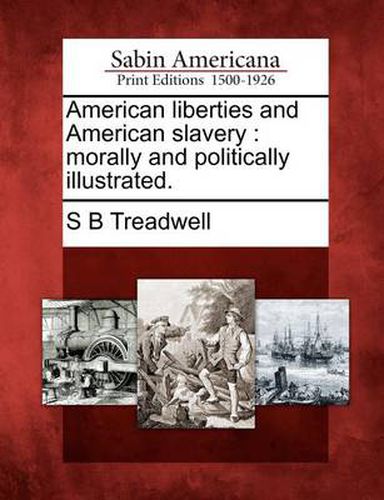 Sabin Americana
Print Editions 1500-1926

American liberties and American slavery : morally and politically illustrated.

S B Treadwell